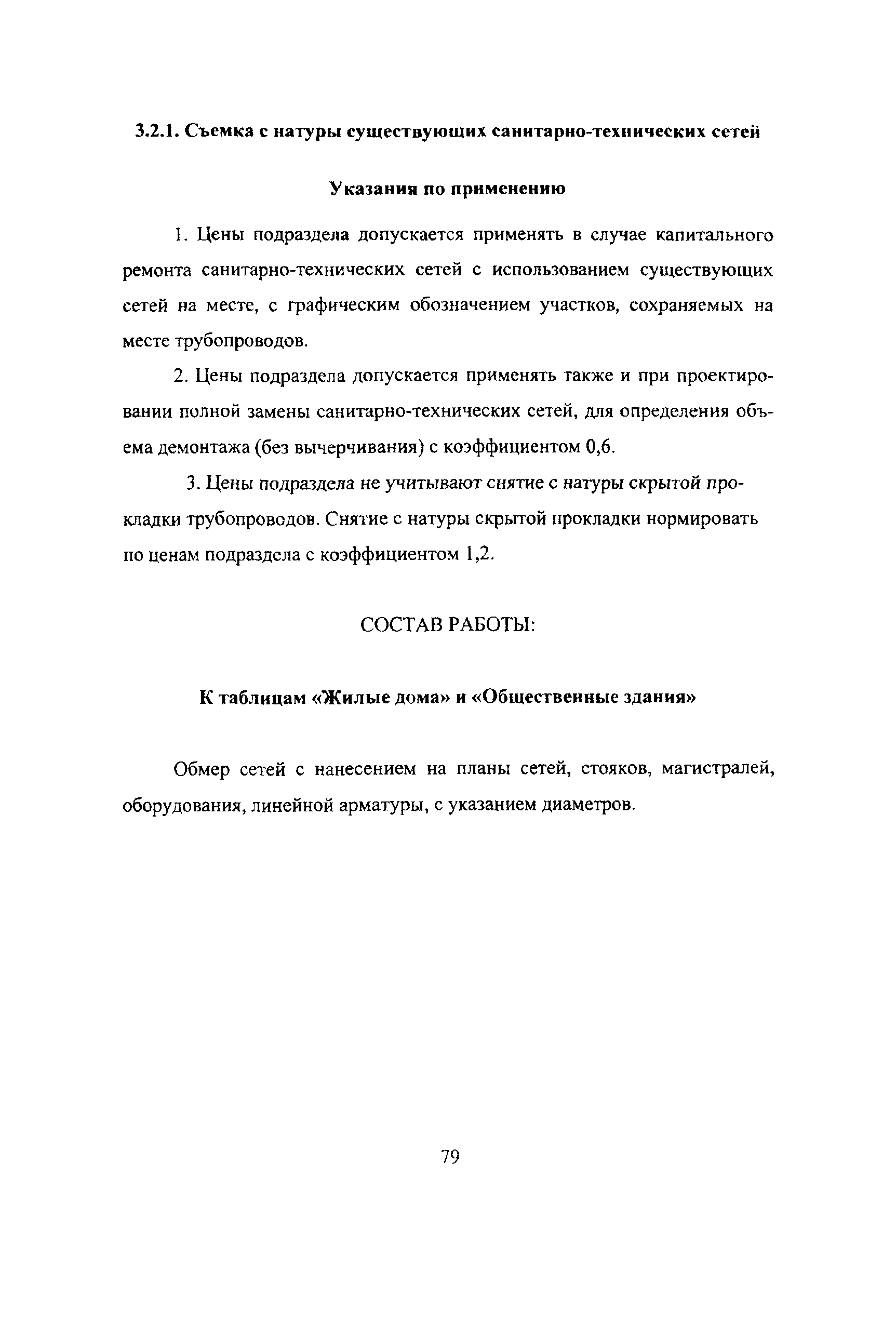 3.2.1. Съемка с натуры существующих санитарно-технических сетей

Указания по применению

1. Цены подраздела допускается применять в случае капитального ремонта санитарно-технических сетей с использованием существующих сетей на месте, с графическим обозначением участков, сохраняемых на месте трубопроводов.

2. Цены подраздела допускается применять также и при проектировании полной замены санитарно-технических сетей, для определения объема демонтажа (без вычерчивания) с коэффициентом 0,6.

3. Цены подраздела не учитывают снятие с натуры скрытой прокладки трубопроводов. Снятие с натуры скрытой прокладки нормировать по ценам подраздела с коэффициентом 1,2.

СОСТАВ РАБОТЫ:

К таблицам «Жилые дома» и «Общественные здания»

Обмер сетей с нанесением на планы сетей, стояков, магистралей, оборудования, линейной арматуры, с указанием диаметров.

79